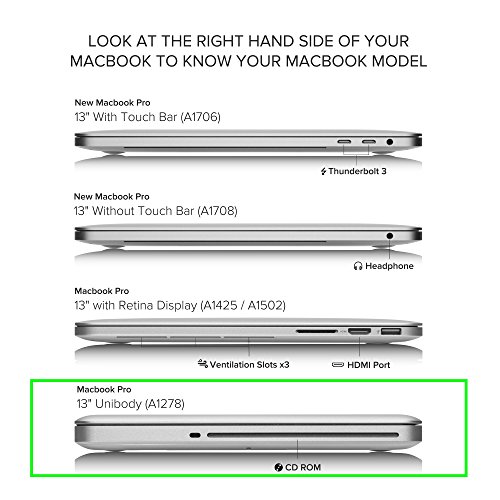 LOOK AT THE RIGHT HAND SIDE OF YOUR MACBOOK TO KNOW YOUR MACBOOK MODEL

New Macbook Pro
13" With Touch Bar (A1706)

Thunderbolt 3

New Macbook Pro
13" Without Touch Bar (A1708)

Headphone

Macbook Pro
13" with Retina Display (A1425 / A1502)

Ventilation Slots x3

HDMI Port

Macbook Pro
13" Unibody (A1278)

CD ROM